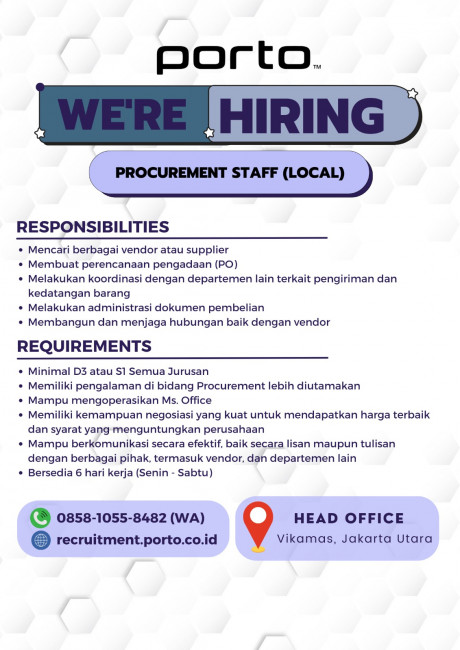 porto™

WE'RE HIRING

PROCUREMENT STAFF (LOCAL)

RESPONSIBILITIES

• Mencari berbagai vendor atau supplier
• Membuat perencanaan pengadaan (PO)
• Melakukan koordinasi dengan departemen lain terkait pengiriman dan kedatangan barang
• Melakukan administrasi dokumen pembelian
• Membangun dan menjaga hubungan baik dengan vendor

REQUIREMENTS

• Minimal D3 atau S1 Semua Jurusan
• Memiliki pengalaman di bidang Procurement lebih diutamakan
• Mampu mengoperasikan Ms. Office
• Memiliki kemampuan negosiasi yang kuat untuk mendapatkan harga terbaik dan syarat yang menguntungkan perusahaan
• Mampu berkomunikasi secara efektif, baik secara lisan maupun tulisan dengan berbagai pihak, termasuk vendor, dan departemen lain
• Bersedia 6 hari kerja (Senin - Sabtu)

0858-1055-8482 (WA)
recruitment.porto.co.id

HEAD OFFICE
Vikamas, Jakarta Utara